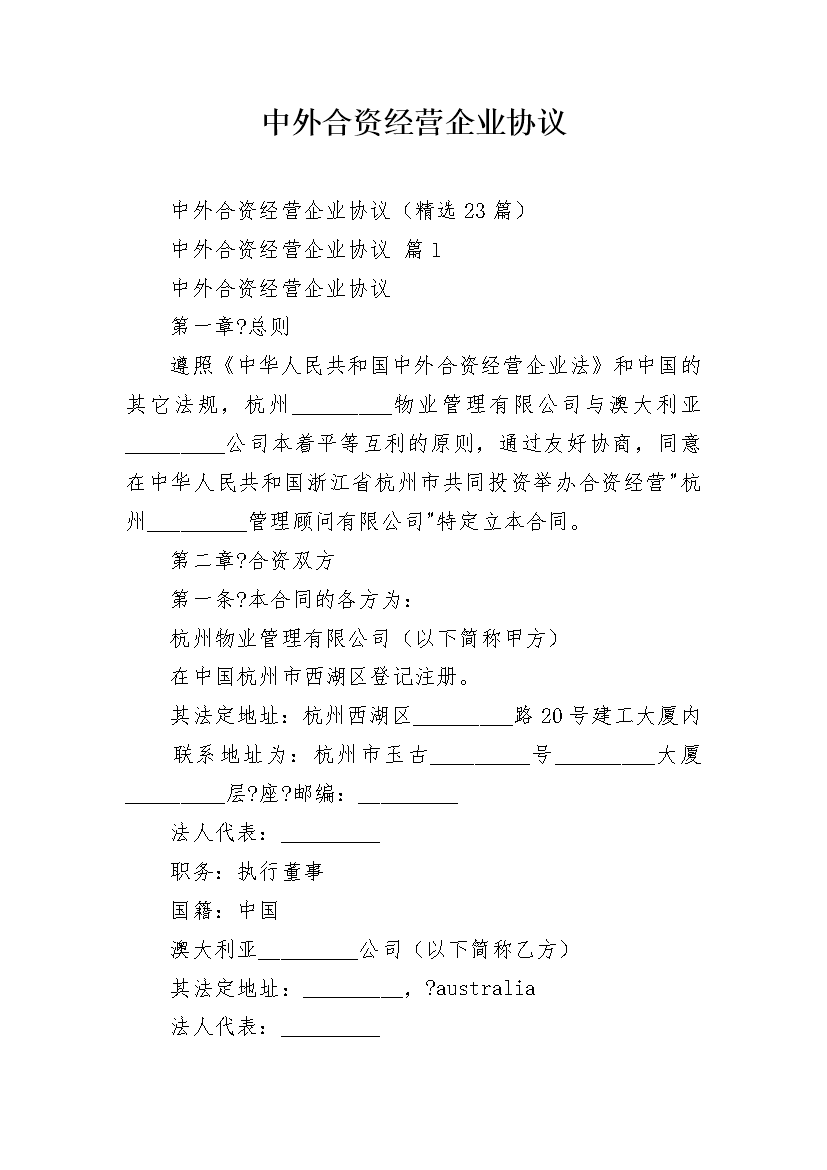 中外合资经营企业协议

中外合资经营企业协议（精选23篇）

中外合资经营企业协议 篇1

中外合资经营企业协议

第一章?总则

遵照《中华人民共和国中外合资经营企业法》和中国的其它法规，杭州_________物业管理有限公司与澳大利亚_________公司本着平等互利的原则，通过友好协商，同意在中华人民共和国浙江省杭州市共同投资举办合资经营"杭州_________管理顾问有限公司"特定立本合同。

第二章?合资双方

第一条?本合同的各方为：

杭州物业管理有限公司（以下简称甲方）

在中国杭州市西湖区登记注册。

其法定地址：杭州西湖区_________路20号建工大厦内

联系地址为：杭州市玉古_________号_________大厦_________层?座?邮编：_________

法人代表：_________

职务：执行董事

国籍：中国

澳大利亚_________公司（以下简称乙方）

其法定地址：_________，?australia

法人代表：_________